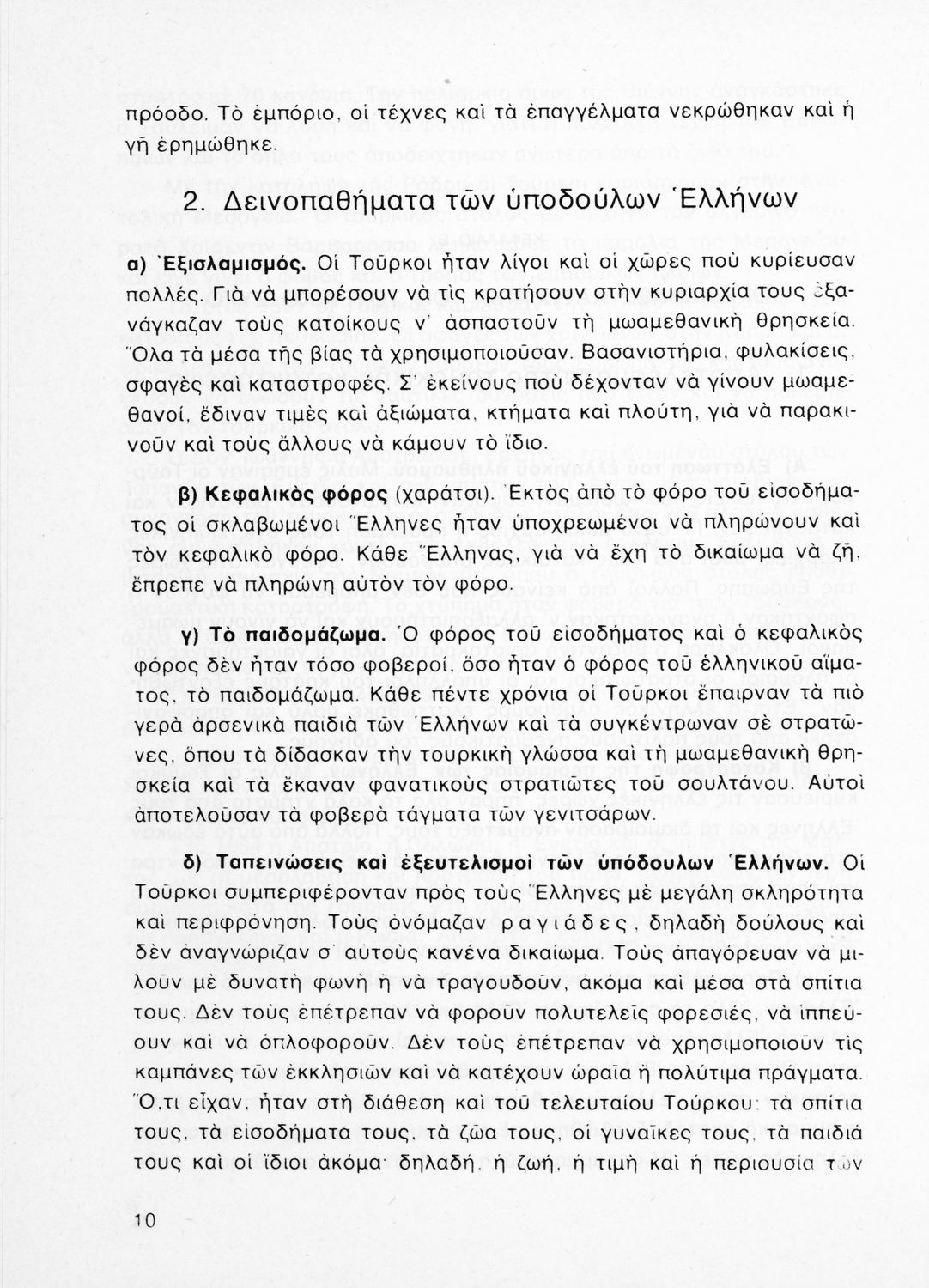 πρόοδο. Τὸ ἐμπόριο, οἱ τέχνες καὶ τὰ ἐπαγγέλματα νεκρώθηκαν καὶ ἡ γῆ ἐρημώθηκε.

2. Δεινοπαθήματα τῶν ὑποδούλων Ἑλλήνων

α) Ἐξισλαμισμός. Οἱ Τοῦρκοι ἦταν λίγοι καὶ οἱ χῶρες ποὺ κυρίευσαν πολλές. Γιὰ νὰ μπορέσουν νὰ τὶς κρατήσουν στὴν κυριαρχία τους ἐξανάγκαζαν τοὺς κατοίκους ν᾽ ἀσπαστοῦν τὴ μωαμεθανικὴ θρησκεία. Ὅλα τὰ μέσα τῆς βίας τὰ χρησιμοποιοῦσαν. Βασανιστήρια, φυλακίσεις, σφαγὲς καὶ καταστροφές. Σ᾽ ἐκείνους ποὺ δέχονταν νὰ γίνουν μωαμεθανοί, ἔδιναν τιμὲς καὶ ἀξιώματα, κτήματα καὶ πλούτη, γιὰ νὰ παρακινοῦν καὶ τοὺς ἄλλους νὰ κάμουν τὸ ἴδιο.

β) Κεφαλικὸς φόρος (χαράτσι). Ἐκτὸς ἀπὸ τὸ φόρο τοῦ εἰσοδήματος οἱ σκλαβωμένοι Ἕλληνες ἦταν ὑποχρεωμένοι νὰ πληρώνουν καὶ τὸν κεφαλικὸ φόρο. Κάθε Ἕλληνας, γιὰ νὰ ἔχη τὸ δικαίωμα νὰ ζῆ, ἔπρεπε νὰ πληρώνη αὐτὸν τὸν φόρο.

γ) Τὸ παιδομάζωμα. Ὁ φόρος τοῦ εἰσοδήματος καὶ ὁ κεφαλικὸς φόρος δὲν ἦταν τόσο φοβεροί, ὅσο ἦταν ὁ φόρος τοῦ ἑλληνικοῦ αἵματος, τὸ παιδομάζωμα. Κάθε πέντε χρόνια οἱ Τοῦρκοι ἔπαιρναν τὰ πιὸ γερὰ ἀρσενικὰ παιδιὰ τῶν Ἑλλήνων καὶ τὰ συγκέντρωναν σὲ στρατῶνες, ὅπου τὰ δίδασκαν τὴν τουρκικὴ γλώσσα καὶ τὴ μωαμεθανικὴ θρησκεία καὶ τὰ ἔκαναν φανατικοὺς στρατιῶτες τοῦ σουλτάνου. Αὐτοὶ ἀποτελοῦσαν τὰ φοβερὰ τάγματα τῶν γενιτσάρων.

δ) Ταπεινώσεις καὶ ἐξευτελισμοὶ τῶν ὑπόδουλων Ἑλλήνων. Οἱ Τοῦρκοι συμπεριφέρονταν πρὸς τοὺς Ἕλληνες μὲ μεγάλη σκληρότητα καὶ περιφρόνηση. Τοὺς ὀνόμαζαν ραγιάδες, δηλαδὴ δούλους καὶ δὲν ἀναγνώριζαν σ᾽ αὐτοὺς κανένα δικαίωμα. Τοὺς ἀπαγόρευαν νὰ μιλοῦν μὲ δυνατὴ φωνὴ ἢ νὰ τραγουδοῦν, ἀκόμα καὶ μέσα στὰ σπίτια τους. Δὲν τοὺς ἐπέτρεπαν νὰ φοροῦν πολυτελεῖς φορεσιές, νὰ ἱππεύουν καὶ νὰ ὁπλοφοροῦν. Δὲν τοὺς ἐπέτρεπαν νὰ χρησιμοποιοῦν τὶς καμπάνες τῶν ἐκκλησιῶν καὶ νὰ κατέχουν ὡραῖα ἢ πολύτιμα πράγματα. Ὅ,τι εἶχαν, ἦταν στὴ διάθεση καὶ τοῦ τελευταίου Τούρκου: τὰ σπίτια τους, τὰ εἰσοδήματα τους, τὰ ζῶα τους, οἱ γυναῖκες τους, τὰ παιδιά τους καὶ οἱ ἴδιοι ἀκόμα· δηλαδή, ἡ ζωή, ἡ τιμὴ καὶ ἡ περιουσία τῶν

10